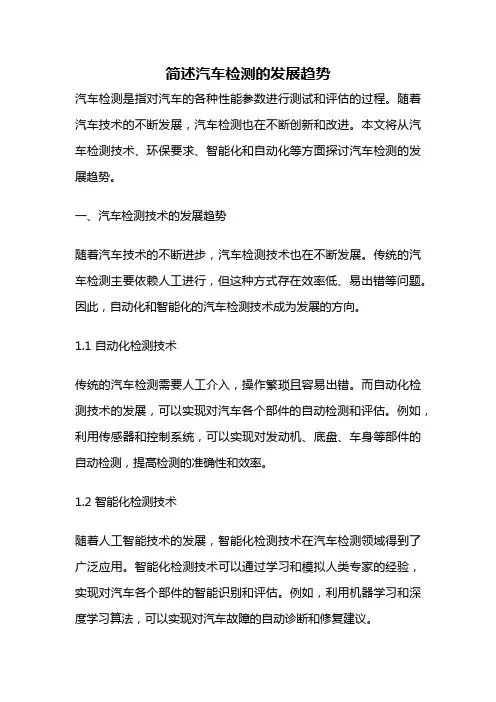 简述汽车检测的发展趋势

汽车检测是指对汽车的各种性能参数进行测试和评估的过程。随着汽车技术的不断发展，汽车检测也在不断创新和改进。本文将从汽车检测技术、环保要求、智能化和自动化等方面探讨汽车检测的发展趋势。

一、汽车检测技术的发展趋势

随着汽车技术的不断进步，汽车检测技术也在不断发展。传统的汽车检测主要依赖人工进行，但这种方式存在效率低、易出错等问题。因此，自动化和智能化的汽车检测技术成为发展的方向。

1.1 自动化检测技术

传统的汽车检测需要人工介入，操作繁琐且容易出错。而自动化检测技术的发展，可以实现对汽车各个部件的自动检测和评估。例如，利用传感器和控制系统，可以实现对发动机、底盘、车身等部件的自动检测，提高检测的准确性和效率。

1.2 智能化检测技术

随着人工智能技术的发展，智能化检测技术在汽车检测领域得到了广泛应用。智能化检测技术可以通过学习和模拟人类专家的经验，实现对汽车各个部件的智能识别和评估。例如，利用机器学习和深度学习算法，可以实现对汽车故障的自动诊断和修复建议。